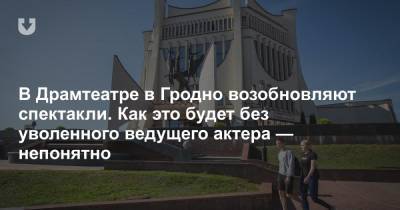 В Драмтеатре в Гродно возобновляют спектакли. Как это будет без уволенного ведущего актера — непонятно